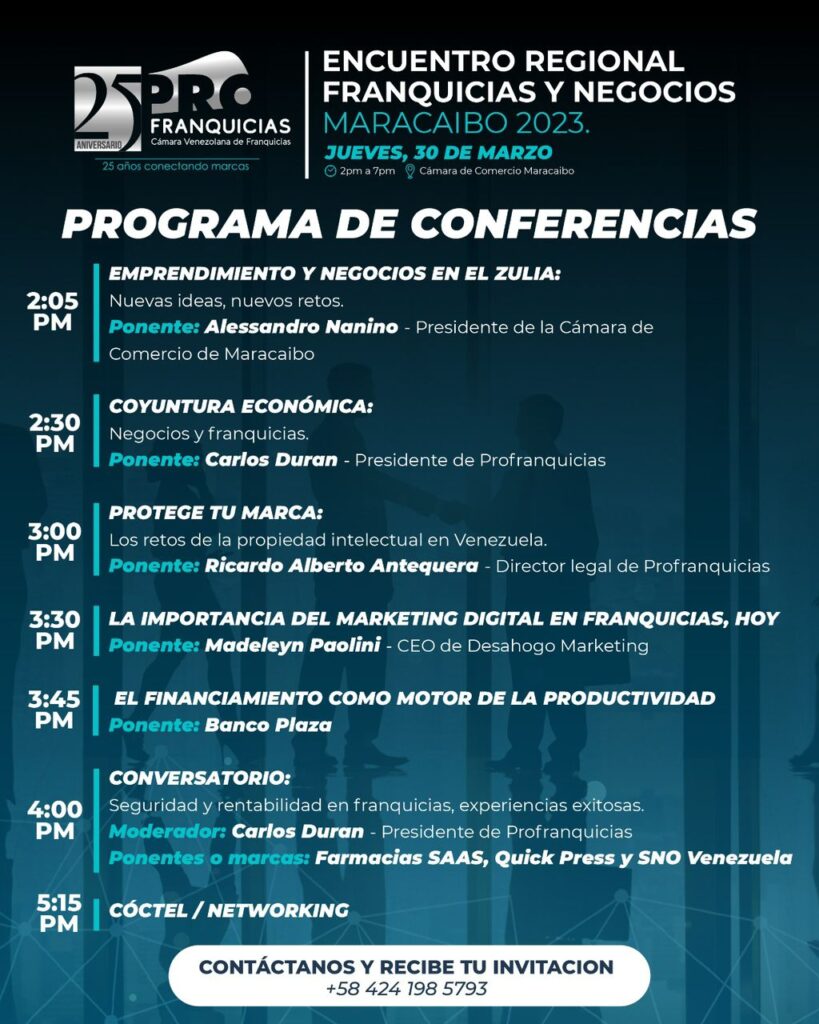 25 ANIVERSARIO PRO FRANQUICIAS
Cámara Venezolana de Franquicias
25 años conectando marcas

ENCUENTRO REGIONAL FRANQUICIAS Y NEGOCIOS
MARACAIBO 2023.
JUEVES, 30 DE MARZO
2pm a 7pm Cámara de Comercio Maracaibo

PROGRAMA DE CONFERENCIAS

2:05 PM
EMPRENDIMIENTO Y NEGOCIOS EN EL ZULIA:
Nuevas ideas, nuevos retos.
Ponente: Alessandro Nanino - Presidente de la Cámara de Comercio de Maracaibo

2:30 PM
COYUNTURA ECONÓMICA:
Negocios y franquicias.
Ponente: Carlos Duran - Presidente de Profranquicias

3:00 PM
PROTEGE TU MARCA:
Los retos de la propiedad intelectual en Venezuela.
Ponente: Ricardo Alberto Antequera - Director legal de Profranquicias

3:30 PM
LA IMPORTANCIA DEL MARKETING DIGITAL EN FRANQUICIAS, HOY
Ponente: Madeleyn Paolini - CEO de Desahogo Marketing

3:45 PM
EL FINANCIAMIENTO COMO MOTOR DE LA PRODUCTIVIDAD
Ponente: Banco Plaza

4:00 PM
CONVERSATORIO:
Seguridad y rentabilidad en franquicias, experiencias exitosas.
Moderador: Carlos Duran - Presidente de Profranquicias
Ponentes o marcas: Farmacias SAAS, Quick Press y SNO Venezuela

5:15 PM
CÓCTEL / NETWORKING

CONTÁCTANOS Y RECIBE TU INVITACION
+58 424 198 5793